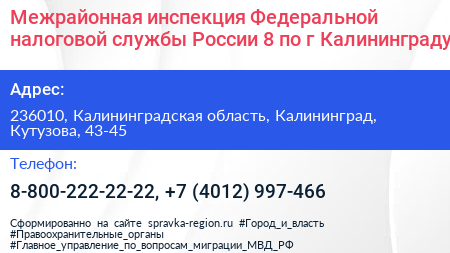 Межрайонная инспекция Федеральной налоговой службы России 8 по г Калининграду

Адрес:

236010, Калининградская область, Калининград, Кутузова, 43-45

Телефон:

8-800-222-22-22, +7 (4012) 997-466

Сформированно на сайте spravka-region.ru #Город_и_власть #Правоохранительные_органы #Главное_управление_по_вопросам_миграции_МВД_РФ